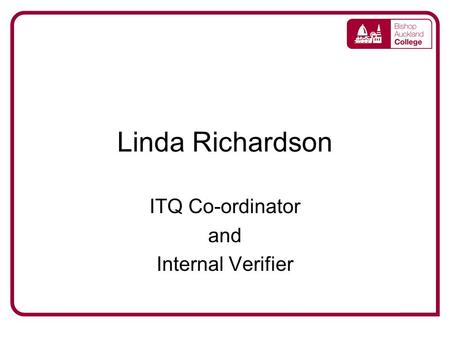 Bishop Auckland College

Linda Richardson

ITQ Co-ordinator
and
Internal Verifier